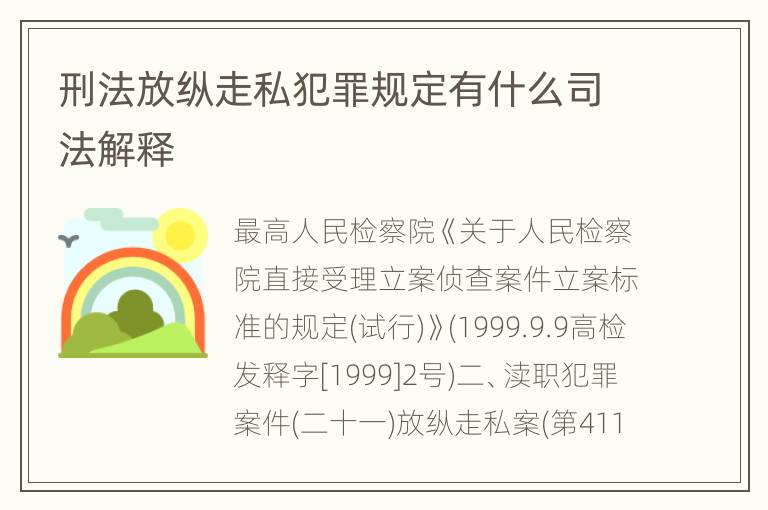 刑法放纵走私犯罪规定有什么司法解释

最高人民检察院《关于人民检察院直接受理立案侦查案件立案标准的规定(试行)》(1999.9.9高检发释字[1999]2号)二、渎职犯罪案件(二十一)放纵走私案(第411